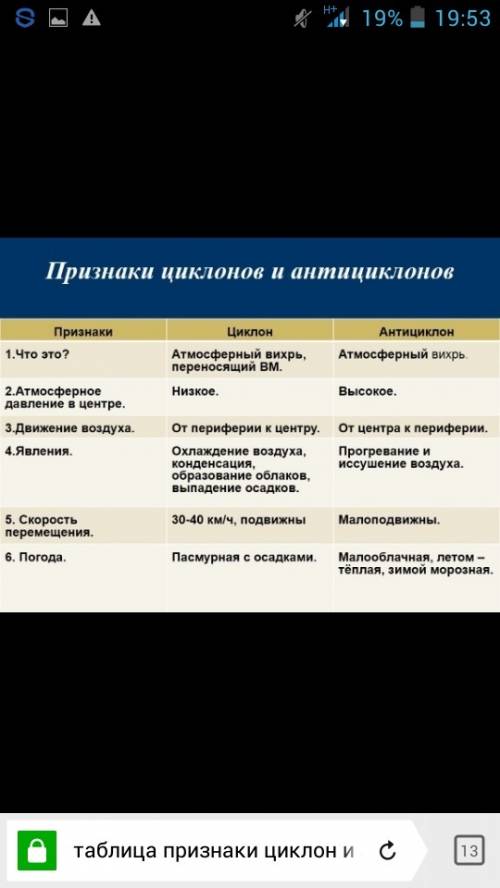 H+ 19% 19:53

Признаки циклонов и антициклонов

| Признаки | Циклон | Антициклон |
|---|---|---|
| 1.Что это? | Атмосферный вихрь, переносящий ВМ. | Атмосферный вихрь. |
| 2.Атмосферное давление в центре. | Низкое. | Высокое. |
| 3.Движение воздуха. | От периферии к центру. | От центра к периферии. |
| 4.Явления. | Охлаждение воздуха, конденсация, образование облаков, выпадение осадков. | Прогревание и иссушение воздуха. |
| 5. Скорость перемещения. | 30-40 км/ч, подвижны | Малоподвижны. |
| 6. Погода. | Пасмурная с осадками. | Малооблачная, летом – тёплая, зимой морозная. |

таблица признаки циклон и

13